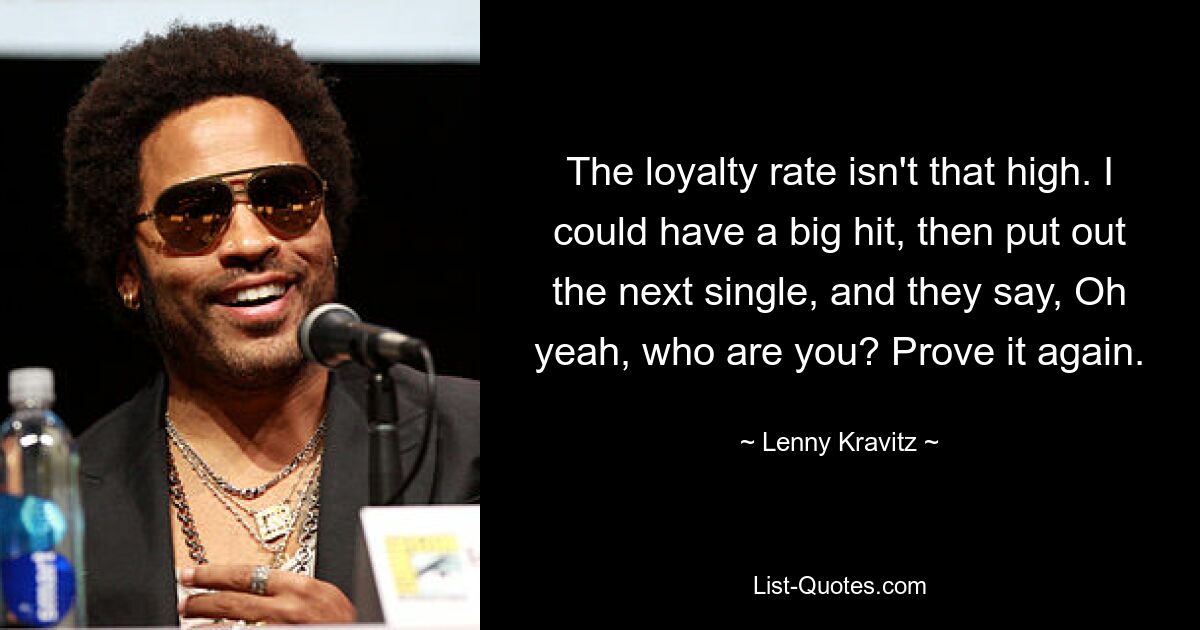 The loyalty rate isn't that high. I could have a big hit, then put out the next single, and they say, Oh yeah, who are you? Prove it again.

~ Lenny Kravitz ~

List-Quotes.com